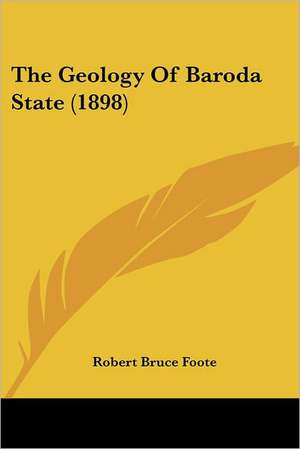 The Geology Of Baroda State (1898)

Robert Bruce Foote